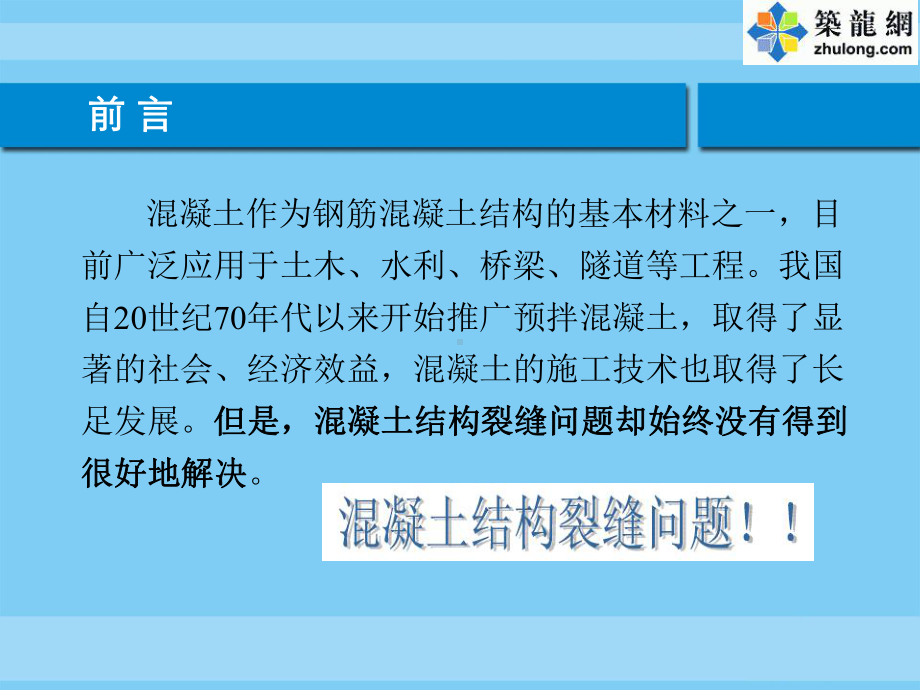 築龍網
zhulong.com

前 言

混凝土作为钢筋混凝土结构的基本材料之一，目前广泛应用于土木、水利、桥梁、隧道等工程。我国自20世纪70年代以来开始推广预拌混凝土，取得了显著的社会、经济效益，混凝土的施工技术也取得了长足发展。但是，混凝土结构裂缝问题却始终没有得到很好地解决。

混凝土结构裂缝问题！！